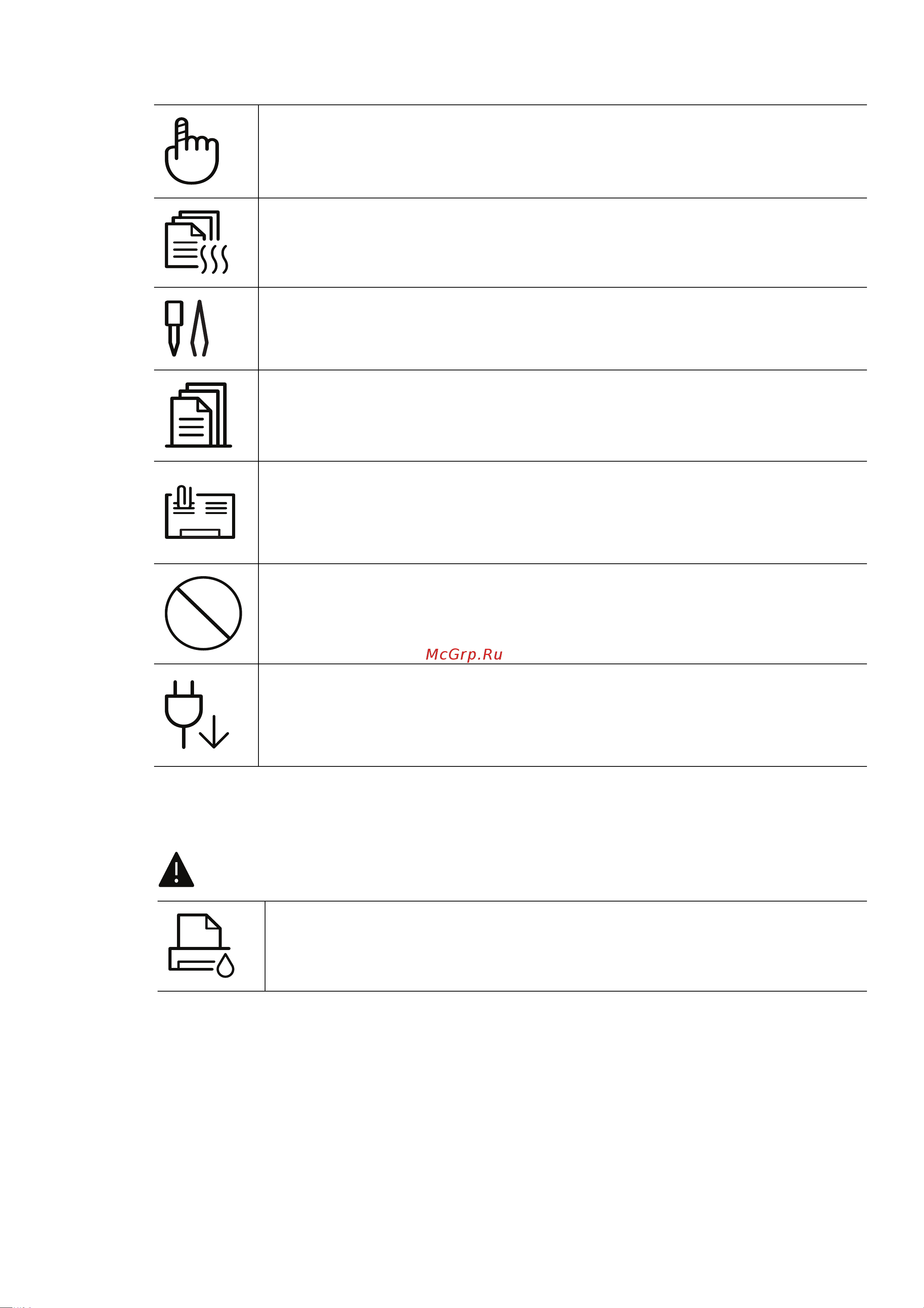 McGrp.Ru